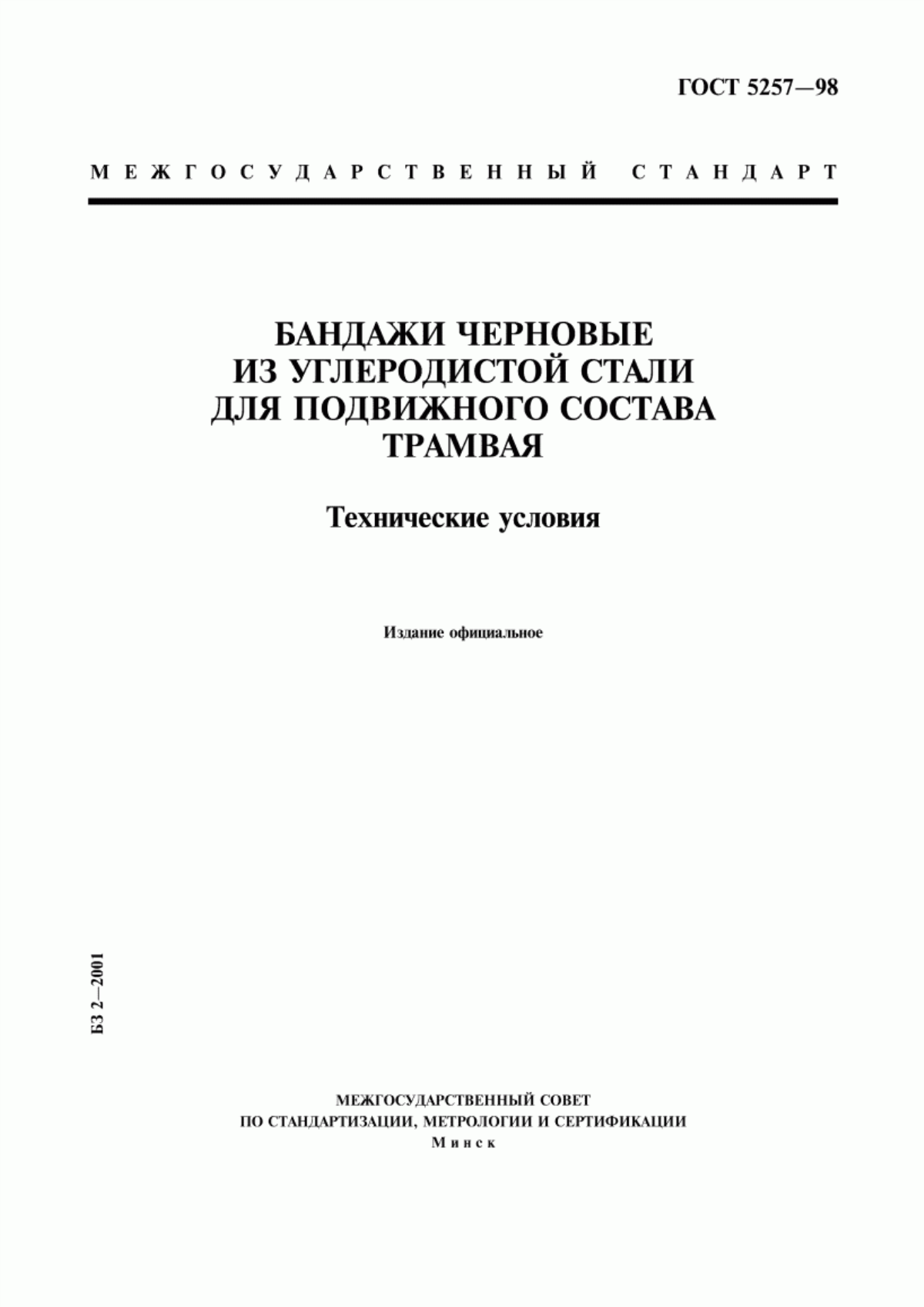 ГОСТ 5257—98

МЕЖГОСУДАРСТВЕННЫЙ СТАНДАРТ

БАНДАЖИ ЧЕРНОВЫЕ
ИЗ УГЛЕРОДИСТОЙ СТАЛИ
ДЛЯ ПОДВИЖНОГО СОСТАВА
ТРАМВАЯ

Технические условия

Издание официальное

БЗ 2—2001

МЕЖГОСУДАРСТВЕННЫЙ СОВЕТ
ПО СТАНДАРТИЗАЦИИ, МЕТРОЛОГИИ И СЕРТИФИКАЦИИ
Минск